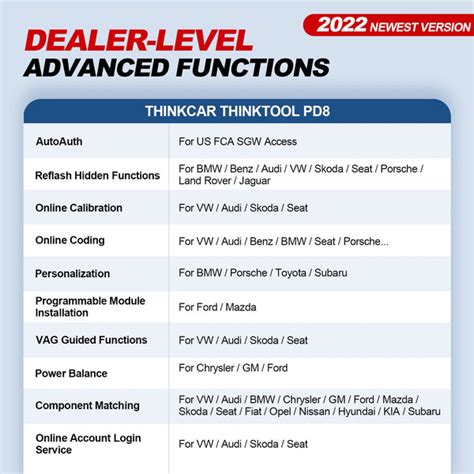 2022 NEWEST VERSION

DEALER-LEVEL
ADVANCED FUNCTIONS

| THINKCAR THINKTOOL PD8 | |
|---|---|
| AutoAuth | For US FCA SGW Access |
| Reflash Hidden Functions | For BMW / Benz / Audi / VW / Skoda / Seat / Porsche / Land Rover / Jaguar |
| Online Calibration | For VW / Audi / Skoda / Seat |
| Online Coding | For VW / Audi / Benz / BMW / Seat / Porsche... |
| Personalization | For BMW / Porsche / Toyota / Subaru |
| Programmable Module Installation | For Ford / Mazda |
| VAG Guided Functions | For VW / Audi / Skoda / Seat |
| Power Balance | For Chrysler / GM / Ford |
| Component Matching | For VW / Audi / BMW / Chrysler / GM / Ford / Mazda / Skoda / Seat / Fiat / Opel / Nissan / Hyundai / KIA / Subaru |
| Online Account Login Service | For VW / Audi / Skoda / Seat |